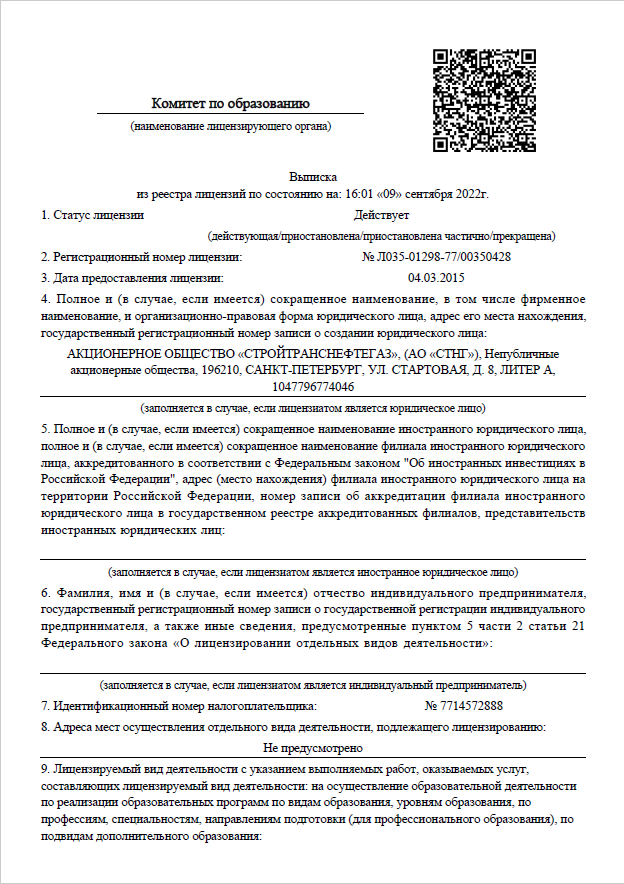 Комитет по образованию

(наименование лицензирующего органа)

Выписка
из реестра лицензий по состоянию на: 16:01 «09» сентября 2022г.

1. Статус лицензии Действует

(действующая/приостановлена/приостановлена частично/прекращена)

2. Регистрационный номер лицензии: № Л035-01298-77/00350428

3. Дата предоставления лицензии: 04.03.2015

4. Полное и (в случае, если имеется) сокращенное наименование, в том числе фирменное наименование, и организационно-правовая форма юридического лица, адрес его места нахождения, государственный регистрационный номер записи о создании юридического лица:

АКЦИОНЕРНОЕ ОБЩЕСТВО «СТРОЙТРАНСНЕФТЕГАЗ», (АО «СТНГ»), Непубличные акционерные общества, 196210, САНКТ-ПЕТЕРБУРГ, УЛ. СТАРТОВАЯ, Д. 8, ЛИТЕР А, 1047796774046

(заполняется в случае, если лицензиатом является юридическое лицо)

5. Полное и (в случае, если имеется) сокращенное наименование иностранного юридического лица, полное и (в случае, если имеется) сокращенное наименование филиала иностранного юридического лица, аккредитованного в соответствии с Федеральным законом "Об иностранных инвестициях в Российской Федерации", адрес (место нахождения) филиала иностранного юридического лица на территории Российской Федерации, номер записи об аккредитации филиала иностранного юридического лица в государственном реестре аккредитованных филиалов, представительств иностранных юридических лиц:

(заполняется в случае, если лицензиатом является иностранное юридическое лицо)

6. Фамилия, имя и (в случае, если имеется) отчество индивидуального предпринимателя, государственный регистрационный номер записи о государственной регистрации индивидуального предпринимателя, а также иные сведения, предусмотренные пунктом 5 части 2 статьи 21 Федерального закона «О лицензировании отдельных видов деятельности»:

(заполняется в случае, если лицензиатом является индивидуальный предприниматель)

7. Идентификационный номер налогоплательщика: № 7714572888

8. Адреса мест осуществления отдельного вида деятельности, подлежащего лицензированию:

Не предусмотрено

9. Лицензируемый вид деятельности с указанием выполняемых работ, оказываемых услуг, составляющих лицензируемый вид деятельности: на осуществление образовательной деятельности по реализации образовательных программ по видам образования, уровням образования, по профессиям, специальностям, направлениям подготовки (для профессионального образования), по подвидам дополнительного образования: